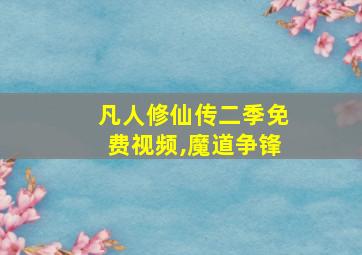 凡人修仙传二季免费视频,魔道争锋